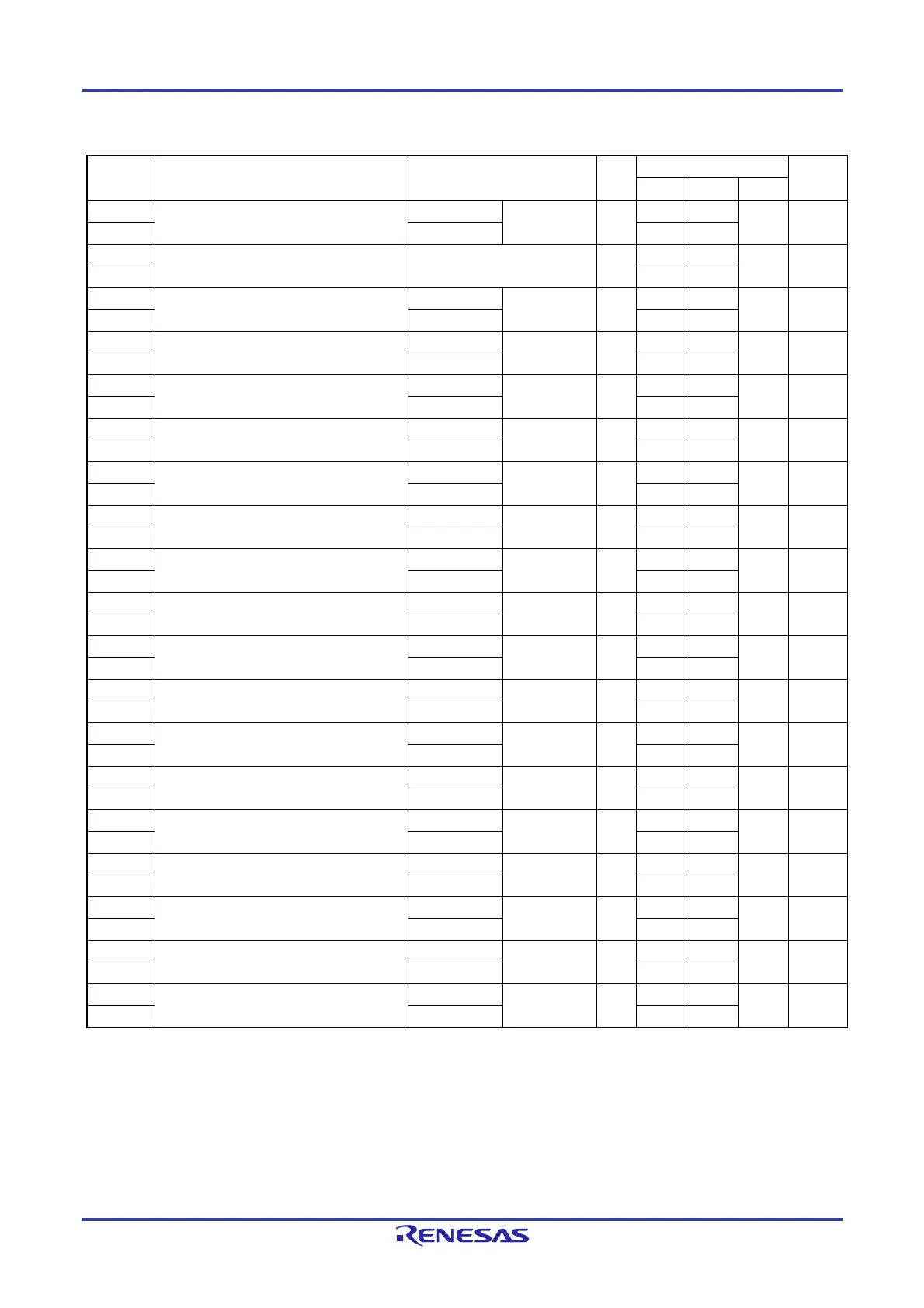 RENESAS